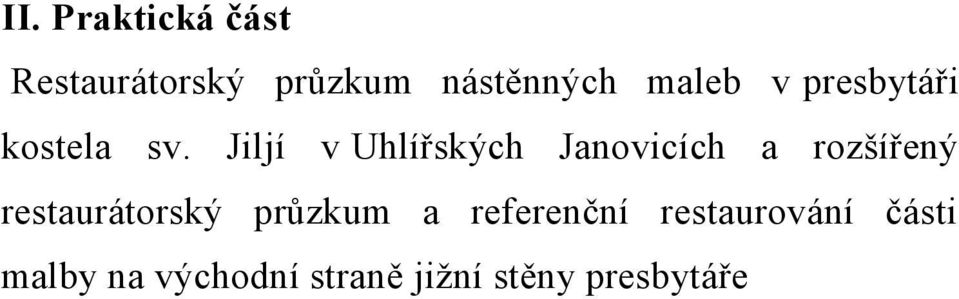 II. Praktická část

Restaurátorský průzkum nástěnných maleb v presbytáři kostela sv. Jiljí v Uhlířských Janovicích a rozšířený restaurátorský průzkum a referenční restaurování části malby na východní straně jižní stěny presbytáře